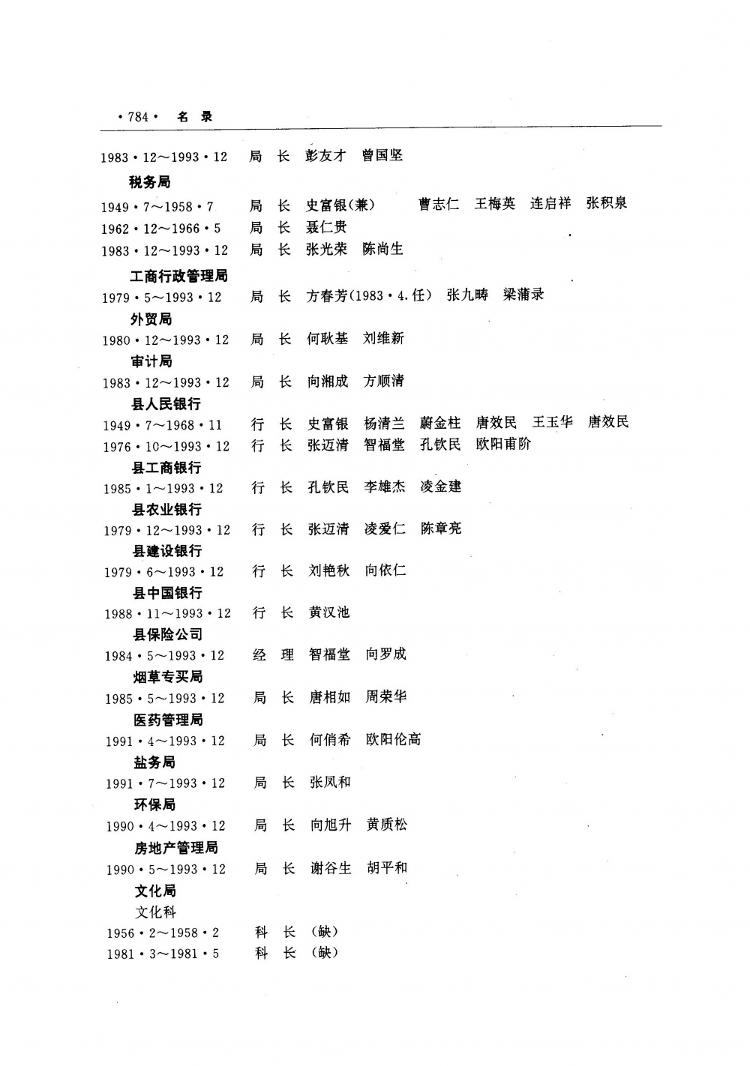 ·784· 名 录

1983·12～1993·12 局 长 彭友才 曾国坚

税务局

1949·7～1958·7 局 长 史富银(兼) 曹志仁 王梅英 连启祥 张积泉

1962·12～1966·5 局 长 聂仁贵

1983·12～1993·12 局 长 张光荣 陈尚生

工商行政管理局

1979·5～1993·12 局 长 方春芳(1983·4.任) 张九畴 梁蒲录

外贸局

1980·12～1993·12 局 长 何耿基 刘维新

审计局

1983·12～1993·12 局 长 向湘成 方顺清

县人民银行

1949·7～1968·11 行 长 史富银 杨清兰 蔚金柱 唐效民 王玉华 唐效民

1976·10～1993·12 行 长 张迈清 智福堂 孔钦民 欧阳甫阶

县工商银行

1985·1～1993·12 行 长 孔钦民 李雄杰 凌金建

县农业银行

1979·12～1993·12 行 长 张迈清 凌爱仁 陈章亮

县建设银行

1979·6～1993·12 行 长 刘艳秋 向依仁

县中国银行

1988·11～1993·12 行 长 黄汉池

县保险公司

1984·5～1993·12 经 理 智福堂 向罗成

烟草专买局

1985·5～1993·12 局 长 唐相如 周荣华

医药管理局

1991·4～1993·12 局 长 何俏希 欧阳伦高

盐务局

1991·7～1993·12 局 长 张凤和

环保局

1990·4～1993·12 局 长 向旭升 黄质松

房地产管理局

1990·5～1993·12 局 长 谢谷生 胡平和

文化局

文化科

1956·2～1958·2 科 长 (缺)

1981·3～1981·5 科 长 (缺)